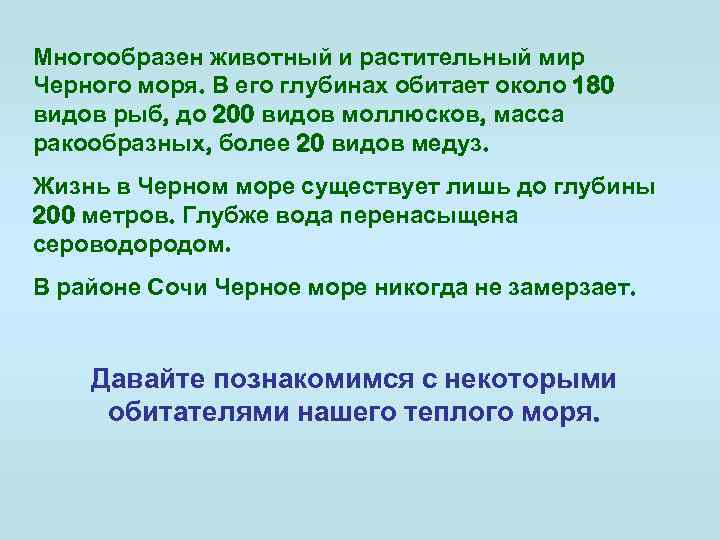 Многообразен животный и растительный мир Черного моря. В его глубинах обитает около 180 видов рыб, до 200 видов моллюсков, масса ракообразных, более 20 видов медуз.

Жизнь в Черном море существует лишь до глубины 200 метров. Глубже вода перенасыщена сероводородом.

В районе Сочи Черное море никогда не замерзает.

Давайте познакомимся с некоторыми обитателями нашего теплого моря.